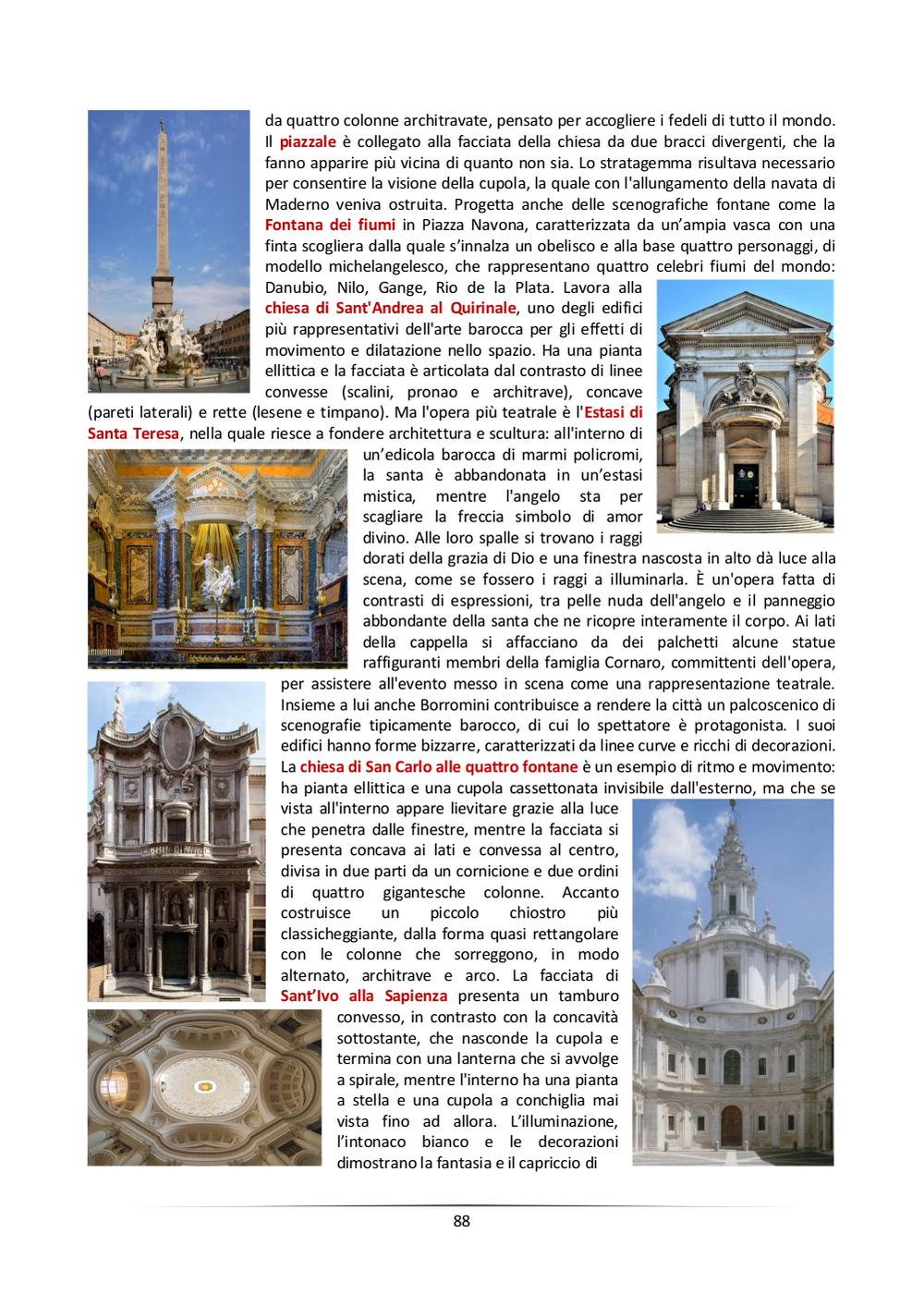 da quattro colonne architravate, pensato per accogliere i fedeli di tutto il mondo. Il piazzale è collegato alla facciata della chiesa da due bracci divergenti, che la fanno apparire più vicina di quanto non sia. Lo stratagemma risultava necessario per consentire la visione della cupola, la quale con l'allungamento della navata di Maderno veniva ostruita. Progetta anche delle scenografiche fontane come la Fontana dei fiumi in Piazza Navona, caratterizzata da un'ampia vasca con una finta scogliera dalla quale s'innalza un obelisco e alla base quattro personaggi, di modello michelangelesco, che rappresentano quattro celebri fiumi del mondo: Danubio, Nilo, Gange, Rio de la Plata. Lavora alla chiesa di Sant'Andrea al Quirinale, uno degli edifici più rappresentativi dell'arte barocca per gli effetti di movimento e dilatazione nello spazio. Ha una pianta ellittica e la facciata è articolata dal contrasto di linee convesse (scalini, pronao e architrave), concave (pareti laterali) e rette (lesene e timpano). Ma l'opera più teatrale è l'Estasi di Santa Teresa, nella quale riesce a fondere architettura e scultura: all'interno di un'edicola barocca di marmi policromi, la santa è abbandonata in un'estasi mistica, mentre l'angelo sta per scagliare la freccia simbolo di amor divino. Alle loro spalle si trovano i raggi dorati della grazia di Dio e una finestra nascosta in alto dà luce alla scena, come se fossero i raggi a illuminarla. È un'opera fatta di contrasti di espressioni, tra pelle nuda dell'angelo e il panneggio abbondante della santa che ne ricopre interamente il corpo. Ai lati della cappella si affacciano da dei palchetti alcune statue raffiguranti membri della famiglia Cornaro, committenti dell'opera, per assistere all'evento messo in scena come una rappresentazione teatrale. Insieme a lui anche Borromini contribuisce a rendere la città un palcoscenico di scenografie tipicamente barocco, di cui lo spettatore è protagonista. I suoi edifici hanno forme bizzarre, caratterizzati da linee curve e ricchi di decorazioni. La chiesa di San Carlo alle quattro fontane è un esempio di ritmo e movimento: ha pianta ellittica e una cupola cassettonata invisibile dall'esterno, ma che se vista all'interno appare lievitare grazie alla luce che penetra dalle finestre, mentre la facciata si presenta concava ai lati e convessa al centro, divisa in due parti da un cornicione e due ordini di quattro gigantesche colonne. Accanto costruisce un piccolo chiostro più classicheggiante, dalla forma quasi rettangolare con le colonne che sorreggono, in modo alternato, architrave e arco. La facciata di Sant'Ivo alla Sapienza presenta un tamburo convesso, in contrasto con la concavità sottostante, che nasconde la cupola e termina con una lanterna che si avvolge a spirale, mentre l'interno ha una pianta a stella e una cupola a conchiglia mai vista fino ad allora. L'illuminazione, l'intonaco bianco e le decorazioni dimostrano la fantasia e il capriccio di

88